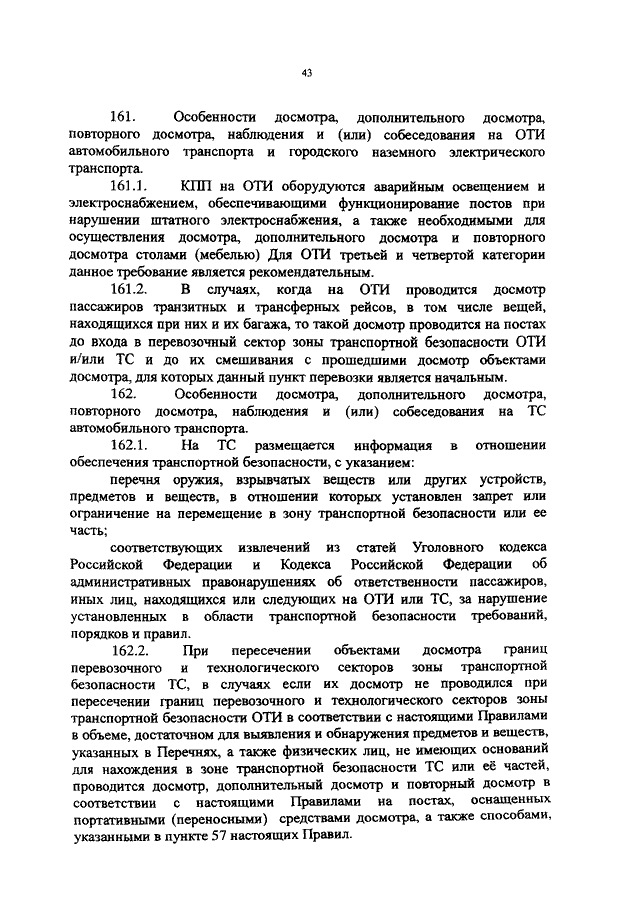 43

161. Особенности досмотра, дополнительного досмотра, повторного досмотра, наблюдения и (или) собеседования на ОТИ автомобильного транспорта и городского наземного электрического транспорта.

161.1. КПП на ОТИ оборудуются аварийным освещением и электроснабжением, обеспечивающими функционирование постов при нарушении штатного электроснабжения, а также необходимыми для осуществления досмотра, дополнительного досмотра и повторного досмотра столами (мебелью) Для ОТИ третьей и четвертой категории данное требование является рекомендательным.

161.2. В случаях, когда на ОТИ проводится досмотр пассажиров транзитных и трансферных рейсов, в том числе вещей, находящихся при них и их багажа, то такой досмотр проводится на постах до входа в перевозочный сектор зоны транспортной безопасности ОТИ и/или ТС и до их смешивания с прошедшими досмотр объектами досмотра, для которых данный пункт перевозки является начальным.

162. Особенности досмотра, дополнительного досмотра, повторного досмотра, наблюдения и (или) собеседования на ТС автомобильного транспорта.

162.1. На ТС размещается информация в отношении обеспечения транспортной безопасности, с указанием:

перечня оружия, взрывчатых веществ или других устройств, предметов и веществ, в отношении которых установлен запрет или ограничение на перемещение в зону транспортной безопасности или ее часть;

соответствующих извлечений из статей Уголовного кодекса Российской Федерации и Кодекса Российской Федерации об административных правонарушениях об ответственности пассажиров, иных лиц, находящихся или следующих на ОТИ или ТС, за нарушение установленных в области транспортной безопасности требований, порядков и правил.

162.2. При пересечении объектами досмотра границ перевозочного и технологического секторов зоны транспортной безопасности ТС, в случаях если их досмотр не проводился при пересечении границ перевозочного и технологического секторов зоны транспортной безопасности ОТИ в соответствии с настоящими Правилами в объеме, достаточном для выявления и обнаружения предметов и веществ, указанных в Перечнях, а также физических лиц, не имеющих оснований для нахождения в зоне транспортной безопасности ТС или её частей, проводится досмотр, дополнительный досмотр и повторный досмотр в соответствии с настоящими Правилами на постах, оснащенных портативными (переносными) средствами досмотра, а также способами, указанными в пункте 57 настоящих Правил.